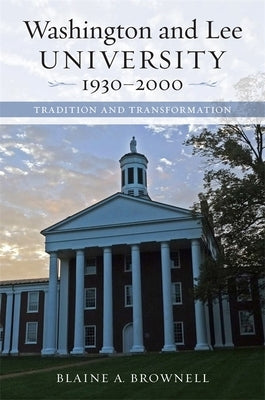 Washington and Lee
UNIVERSITY
1930–2000

TRADITION AND TRANSFORMATION

BLAINE A. BROWNELL